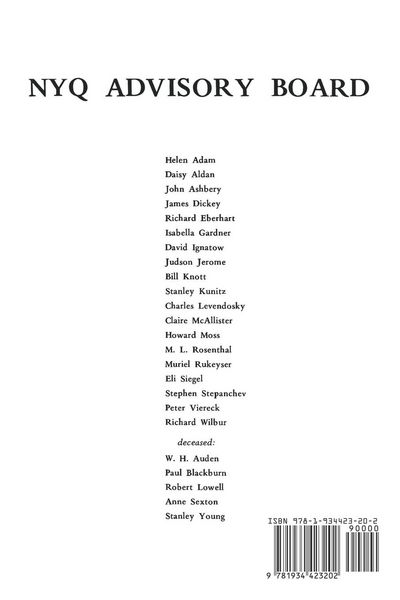 NYQ ADVISORY BOARD

Helen Adam
Daisy Aldan
John Ashbery
James Dickey
Richard Eberhart
Isabella Gardner
David Ignatow
Judson Jerome
Bill Knott
Stanley Kunitz
Charles Levendosky
Claire McAllister
Howard Moss
M. L. Rosenthal
Muriel Rukeyser
Eli Siegel
Stephen Stepanchev
Peter Viereck
Richard Wilbur

deceased:

W. H. Auden
Paul Blackburn
Robert Lowell
Anne Sexton
Stanley Young

ISBN 978-1-934423-20-2
90000
9 781934 423202